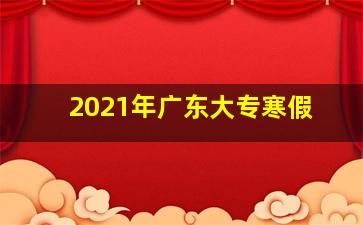 2021年广东大专寒假